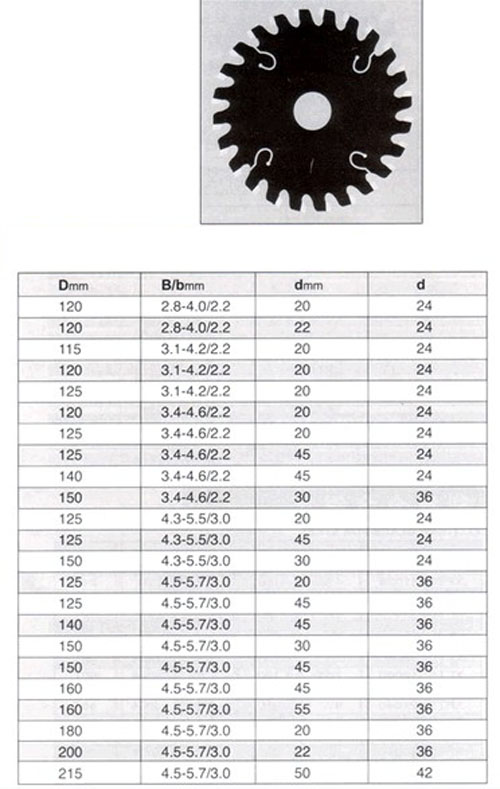 | Dmm | B/bmm | dmm | d |
|---|---|---|---|
| 120 | 2.8-4.0/2.2 | 20 | 24 |
| 120 | 2.8-4.0/2.2 | 22 | 24 |
| 115 | 3.1-4.2/2.2 | 20 | 24 |
| 120 | 3.1-4.2/2.2 | 20 | 24 |
| 125 | 3.1-4.2/2.2 | 20 | 24 |
| 120 | 3.4-4.6/2.2 | 20 | 24 |
| 125 | 3.4-4.6/2.2 | 20 | 24 |
| 125 | 3.4-4.6/2.2 | 45 | 24 |
| 140 | 3.4-4.6/2.2 | 45 | 24 |
| 150 | 3.4-4.6/2.2 | 30 | 36 |
| 125 | 4.3-5.5/3.0 | 20 | 24 |
| 125 | 4.3-5.5/3.0 | 45 | 24 |
| 150 | 4.3-5.5/3.0 | 30 | 24 |
| 125 | 4.5-5.7/3.0 | 20 | 36 |
| 125 | 4.5-5.7/3.0 | 45 | 36 |
| 140 | 4.5-5.7/3.0 | 45 | 36 |
| 150 | 4.5-5.7/3.0 | 30 | 36 |
| 150 | 4.5-5.7/3.0 | 45 | 36 |
| 160 | 4.5-5.7/3.0 | 45 | 36 |
| 160 | 4.5-5.7/3.0 | 55 | 36 |
| 180 | 4.5-5.7/3.0 | 20 | 36 |
| 200 | 4.5-5.7/3.0 | 22 | 36 |
| 215 | 4.5-5.7/3.0 | 50 | 42 |